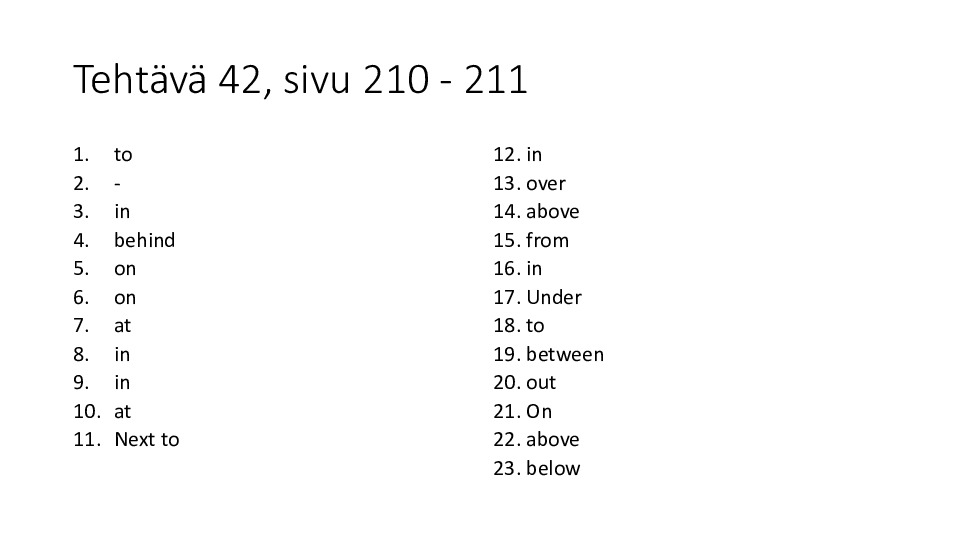 Tehtävä 42, sivu 210 - 211

1. to
2. -
3. in
4. behind
5. on
6. on
7. at
8. in
9. in
10. at
11. Next to

12. in
13. over
14. above
15. from
16. in
17. Under
18. to
19. between
20. out
21. On
22. above
23. below